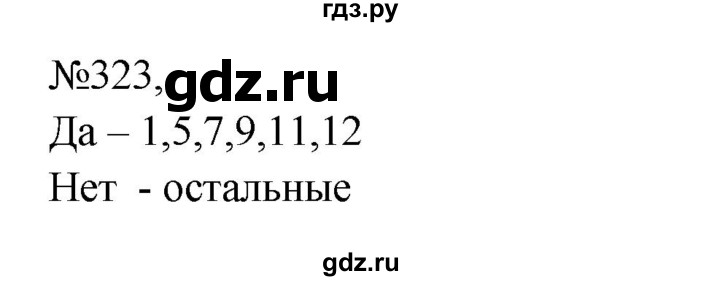 гдз.ру

№323, gdz.ru

Да – 1,5,7,9,11,12

Нет - остальные

gdz.ru